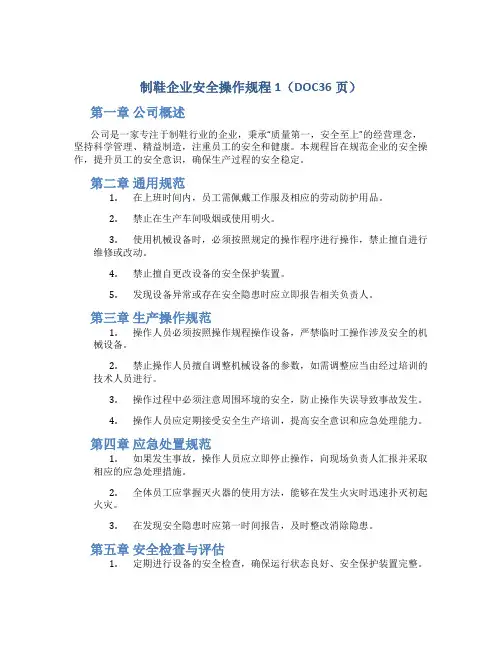 制鞋企业安全操作规程 1（DOC36 页）

第一章 公司概述

公司是一家专注于制鞋行业的企业，秉承“质量第一，安全至上”的经营理念，坚持科学管理、精益制造，注重员工的安全和健康。本规程旨在规范企业的安全操作，提升员工的安全意识，确保生产过程的安全稳定。

第二章 通用规范

1. 在上班时间内，员工需佩戴工作服及相应的劳动防护用品。

2. 禁止在生产车间吸烟或使用明火。

3. 使用机械设备时，必须按照规定的操作程序进行操作，禁止擅自进行维修或改动。

4. 禁止擅自更改设备的安全保护装置。

5. 发现设备异常或存在安全隐患时应立即报告相关负责人。

第三章 生产操作规范

1. 操作人员必须按照操作规程操作设备，严禁临时工操作涉及安全的机械设备。

2. 禁止操作人员擅自调整机械设备的参数，如需调整应当由经过培训的技术人员进行。

3. 操作过程中必须注意周围环境的安全，防止操作失误导致事故发生。

4. 操作人员应定期接受安全生产培训，提高安全意识和应急处理能力。

第四章 应急处置规范

1. 如果发生事故，操作人员应立即停止操作，向现场负责人汇报并采取相应的应急处理措施。

2. 全体员工应掌握灭火器的使用方法，能够在发生火灾时迅速扑灭初起火灾。

3. 在发现安全隐患时应第一时间报告，及时整改消除隐患。

第五章 安全检查与评估

1. 定期进行设备的安全检查，确保运行状态良好、安全保护装置完整。